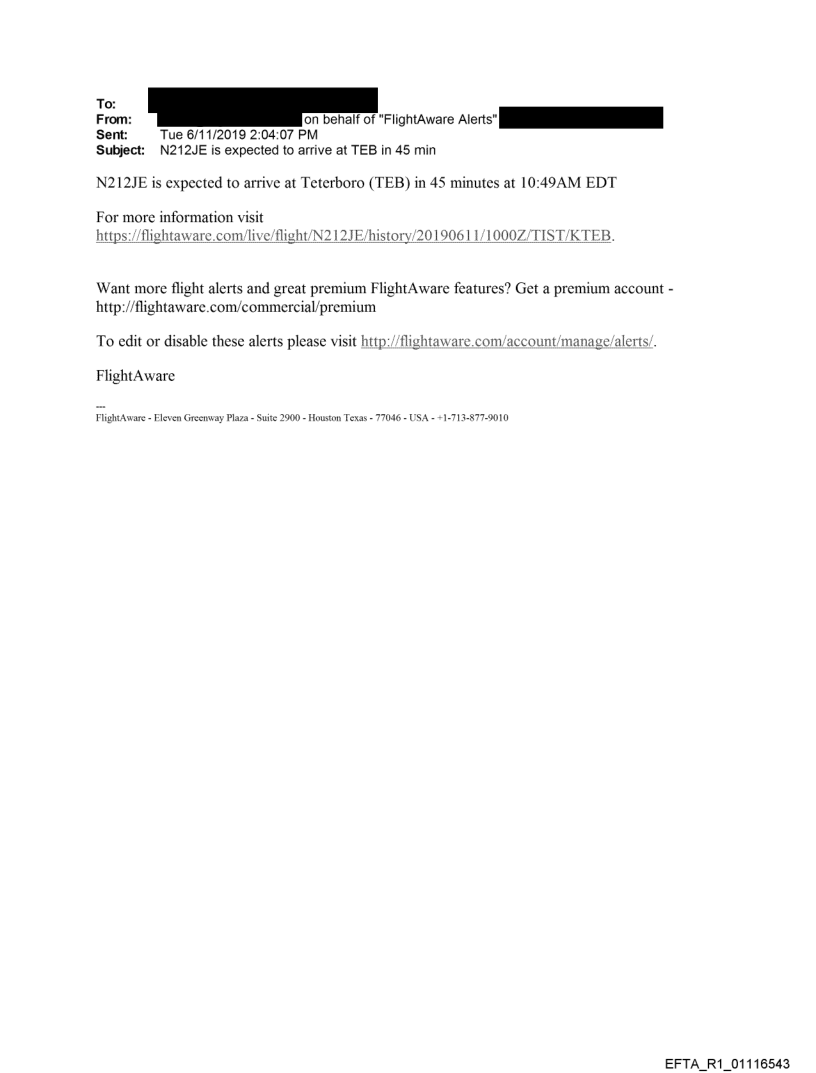 To:
From: on behalf of "FlightAware Alerts"
Sent: Tue 6/11/2019 2:04:07 PM
Subject: N212JE is expected to arrive at TEB in 45 min

N212JE is expected to arrive at Teterboro (TEB) in 45 minutes at 10:49AM EDT

For more information visit https://flightaware.com/live/flight/N212JE/history/20190611/1000Z/TIST/KTEB.

Want more flight alerts and great premium FlightAware features? Get a premium account - http://flightaware.com/commercial/premium

To edit or disable these alerts please visit http://flightaware.com/account/manage/alerts/.

FlightAware

---
FlightAware - Eleven Greenway Plaza - Suite 2900 - Houston Texas - 77046 - USA - +1-713-877-9010

EFTA_R1_01116543